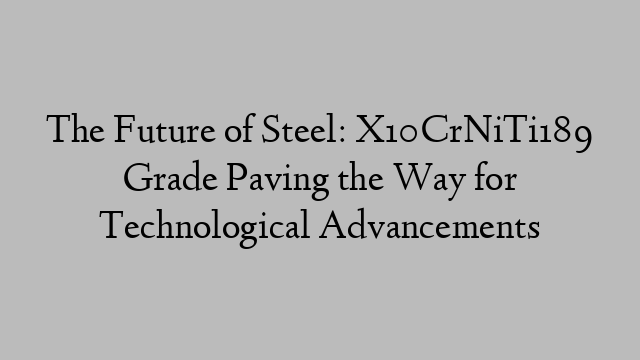 The Future of Steel: X10CrNiTi189 Grade Paving the Way for Technological Advancements